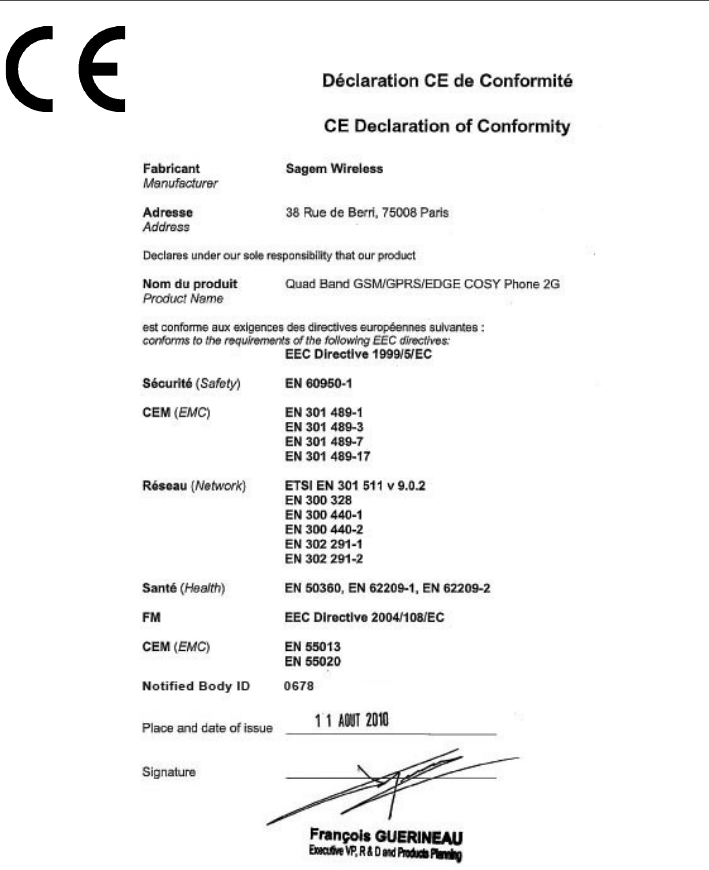 CE

Déclaration CE de Conformité

CE Declaration of Conformity

Fabricant
Manufacturer
Sagem Wireless

Adresse
Address
38 Rue de Berri, 75008 Paris

Declares under our sole responsibility that our product

Nom du produit
Product Name
Quad Band GSM/GPRS/EDGE COSY Phone 2G

est conforme aux exigences des directives européennes suivantes :
conforms to the requirements of the following EEC directives:
EEC Directive 1999/5/EC

Sécurité (Safety) EN 60950-1

CEM (EMC) EN 301 489-1
EN 301 489-3
EN 301 489-7
EN 301 489-17

Réseau (Network) ETSI EN 301 511 v 9.0.2
EN 300 328
EN 300 440-1
EN 300 440-2
EN 302 291-1
EN 302 291-2

Santé (Health) EN 50360, EN 62209-1, EN 62209-2

FM EEC Directive 2004/108/EC

CEM (EMC) EN 55013
EN 55020

Notified Body ID 0678

Place and date of issue 11 AOUT 2010

Signature

François GUERINEAU
Executive VP, R & D and Products Planning